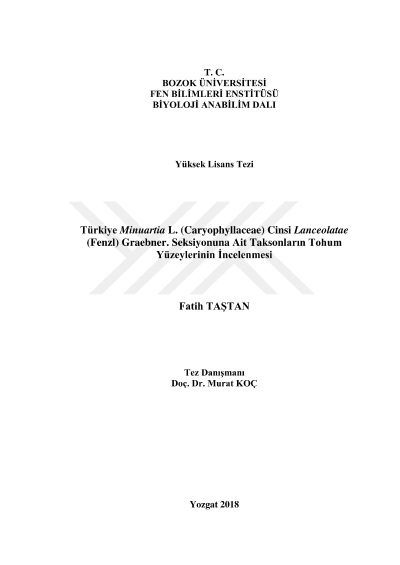 T. C.
BOZOK ÜNİVERSİTESİ
FEN BİLİMLERİ ENSTİTÜSÜ
BİYOLOJİ ANABİLİM DALI

Yüksek Lisans Tezi

Türkiye Minuartia L. (Caryophyllaceae) Cinsi Lanceolatae (Fenzl) Graebner. Seksiyonuna Ait Taksonların Tohum Yüzeylerinin İncelenmesi

Fatih TAŞTAN

Tez Danışmanı
Doç. Dr. Murat KOÇ

Yozgat 2018